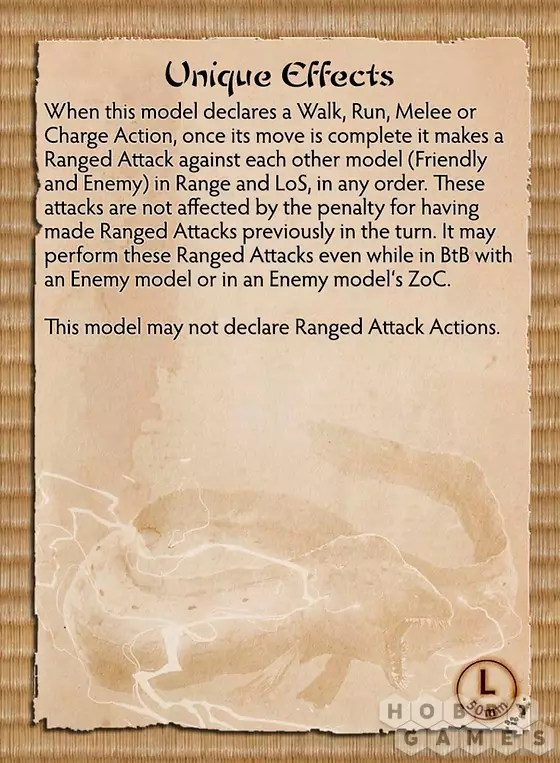 Unique Effects

When this model declares a Walk, Run, Melee or Charge Action, once its move is complete it makes a Ranged Attack against each other model (Friendly and Enemy) in Range and LoS, in any order. These attacks are not affected by the penalty for having made Ranged Attacks previously in the turn. It may perform these Ranged Attacks even while in BtB with an Enemy model or in an Enemy model's ZoC.

This model may not declare Ranged Attack Actions.

L
50mm

HOBBY GAMES